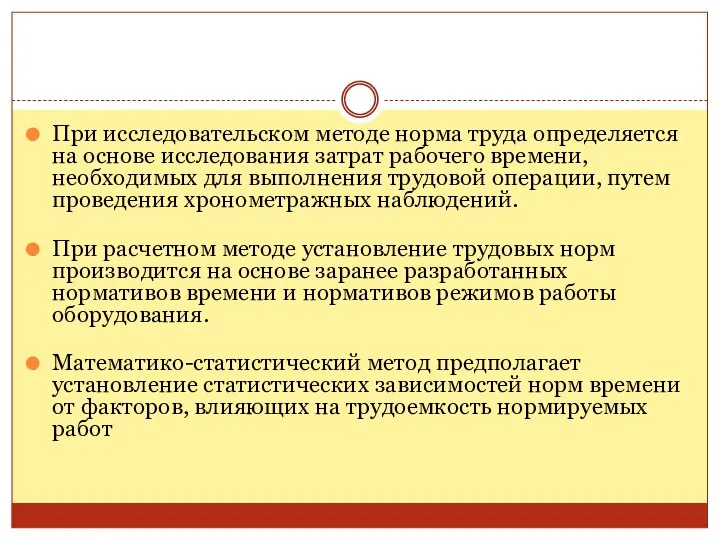 При исследовательском методе норма труда определяется на основе исследования затрат рабочего времени, необходимых для выполнения трудовой операции, путем проведения хронометражных наблюдений.

При расчетном методе установление трудовых норм производится на основе заранее разработанных нормативов времени и нормативов режимов работы оборудования.

Математико-статистический метод предполагает установление статистических зависимостей норм времени от факторов, влияющих на трудоемкость нормируемых работ